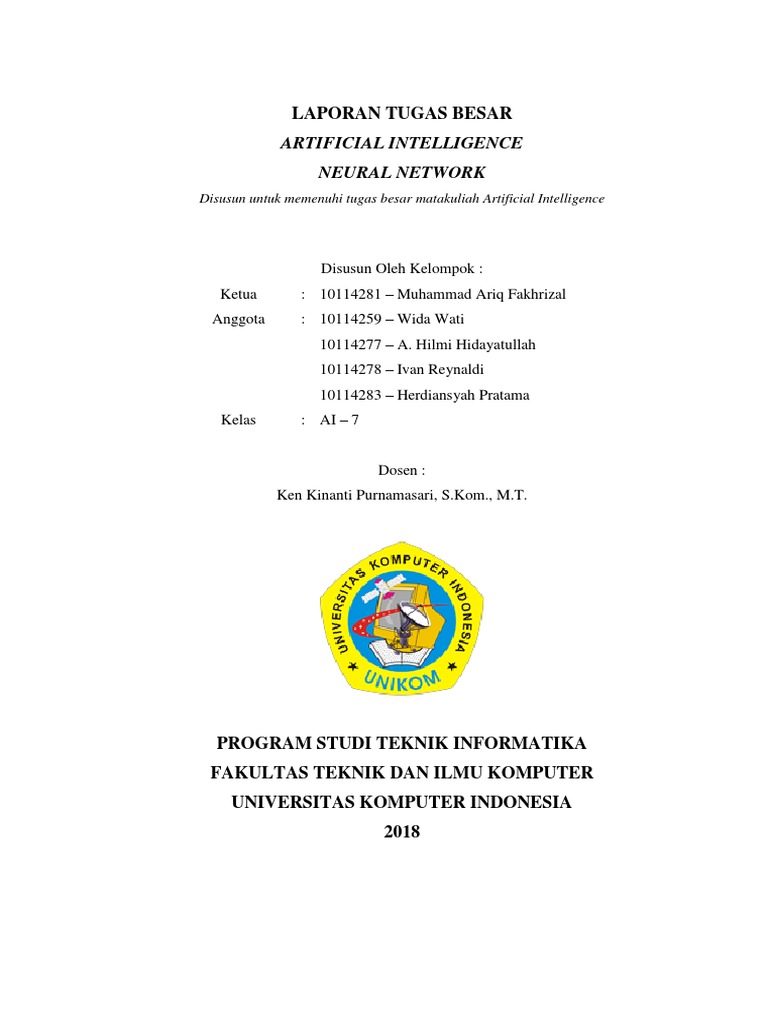 LAPORAN TUGAS BESAR
ARTIFICIAL INTELLIGENCE
NEURAL NETWORK
Disusun untuk memenuhi tugas besar matakuliah Artificial Intelligence

Disusun Oleh Kelompok :
Ketua : 10114281 – Muhammad Ariq Fakhrizal
Anggota : 10114259 – Wida Wati
10114277 – A. Hilmi Hidayatullah
10114278 – Ivan Reynaldi
10114283 – Herdiansyah Pratama
Kelas : AI – 7

Dosen :
Ken Kinanti Purnamasari, S.Kom., M.T.

UNIVERSITAS KOMPUTER INDONESIA
UNIKOM

PROGRAM STUDI TEKNIK INFORMATIKA
FAKULTAS TEKNIK DAN ILMU KOMPUTER
UNIVERSITAS KOMPUTER INDONESIA
2018